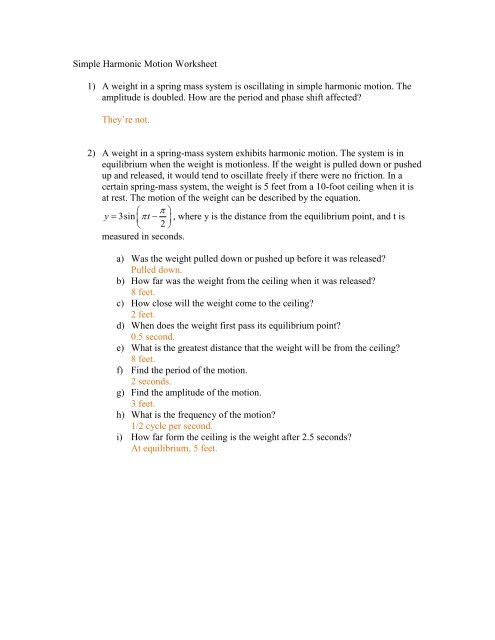 Simple Harmonic Motion Worksheet

1) A weight in a spring mass system is oscillating in simple harmonic motion. The amplitude is doubled. How are the period and phase shift affected?

They're not.

2) A weight in a spring-mass system exhibits harmonic motion. The system is in equilibrium when the weight is motionless. If the weight is pulled down or pushed up and released, it would tend to oscillate freely if there were no friction. In a certain spring-mass system, the weight is 5 feet from a 10-foot ceiling when it is at rest. The motion of the weight can be described by the equation. $y = 3\sin\left(\pi t - \frac{\pi}{2}\right)$, where y is the distance from the equilibrium point, and t is measured in seconds.

a) Was the weight pulled down or pushed up before it was released?
Pulled down.
b) How far was the weight from the ceiling when it was released?
8 feet.
c) How close will the weight come to the ceiling?
2 feet.
d) When does the weight first pass its equilibrium point?
0.5 second.
e) What is the greatest distance that the weight will be from the ceiling?
8 feet.
f) Find the period of the motion.
2 seconds.
g) Find the amplitude of the motion.
3 feet.
h) What is the frequency of the motion?
1/2 cycle per second.
i) How far form the ceiling is the weight after 2.5 seconds?
At equilibrium, 5 feet.